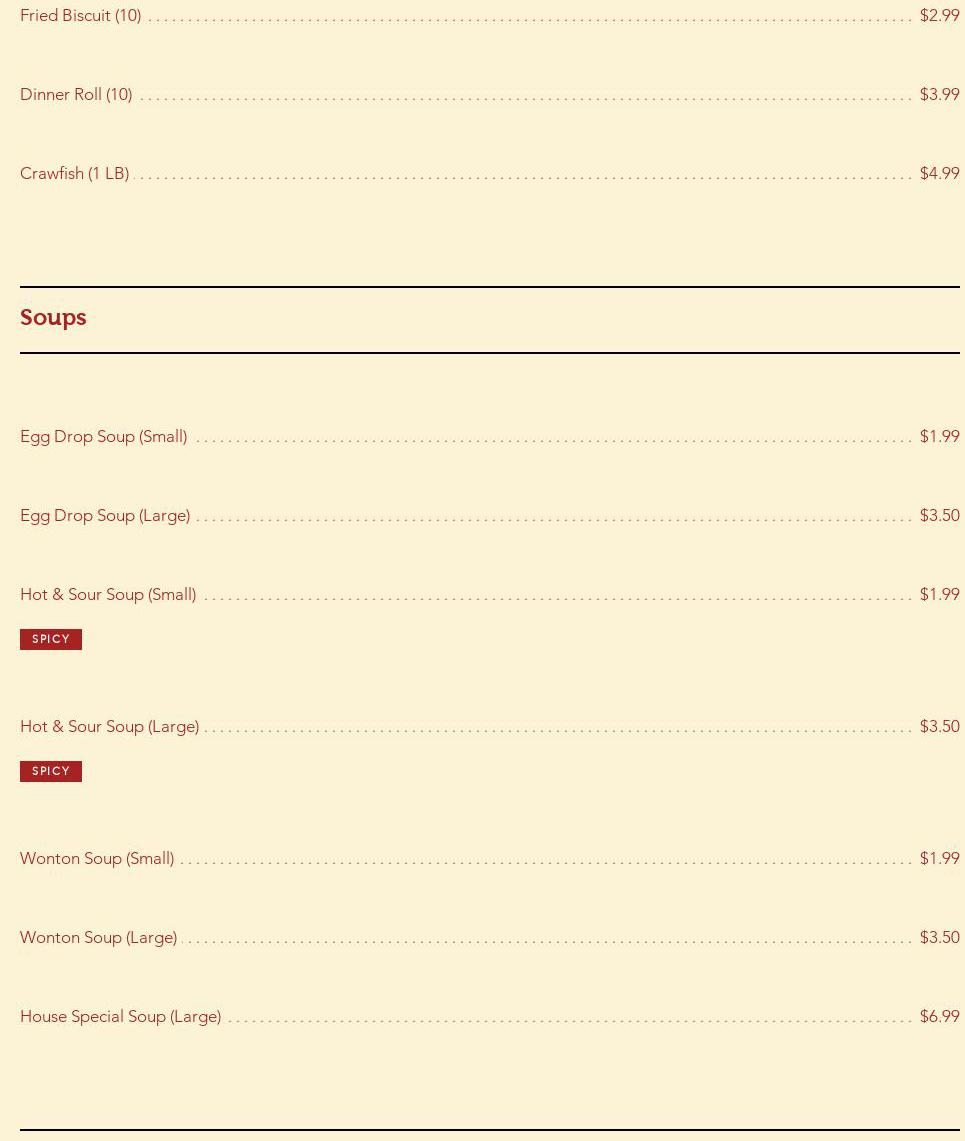 Fried Biscuit (10) $2.99

Dinner Roll (10) $3.99

Crawfish (1 LB) $4.99

Soups

Egg Drop Soup (Small) $1.99

Egg Drop Soup (Large) $3.50

Hot & Sour Soup (Small) $1.99

SPICY

Hot & Sour Soup (Large) $3.50

SPICY

Wonton Soup (Small) $1.99

Wonton Soup (Large) $3.50

House Special Soup (Large) $6.99